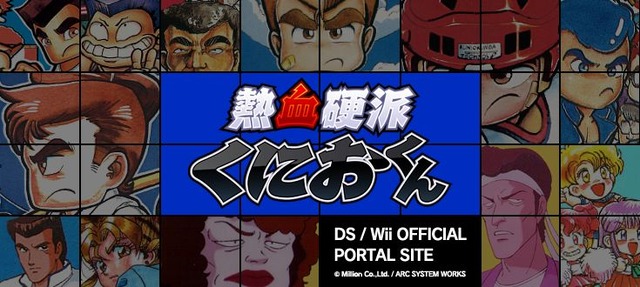 熱血硬派
くにおくん

DS / Wii OFFICIAL PORTAL SITE

© Million Co.,Ltd. / ARC SYSTEM WORKS